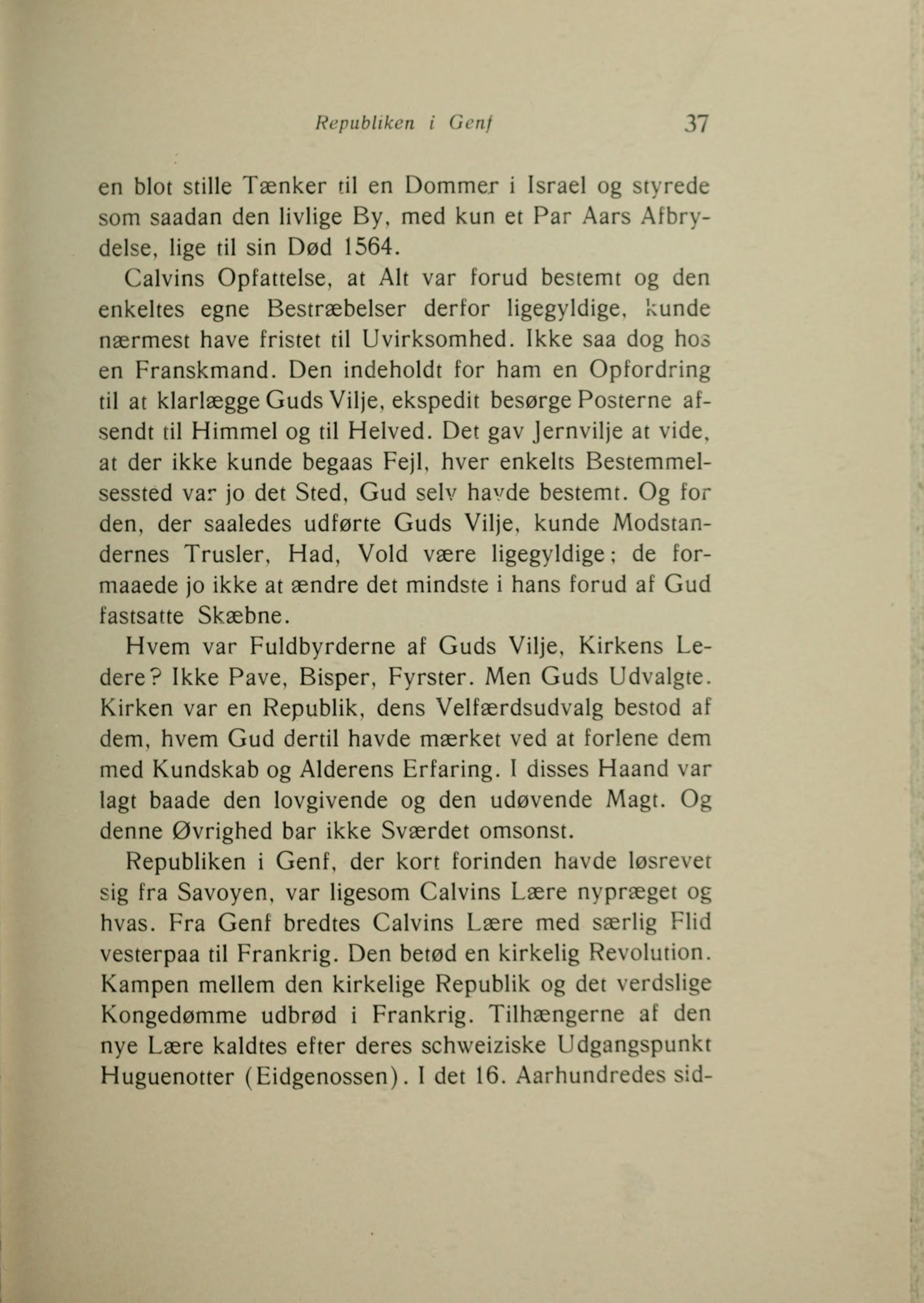 Republiken i Genf 37

en blot stille Tænker til en Dommer i Israel og styrede som saadan den livlige By, med kun et Par Aars Afbrydelse, lige til sin Død 1564.

Calvins Opfattelse, at Alt var forud bestemt og den enkeltes egne Bestræbelser derfor ligegyldige, kunde nærmest have fristet til Uvirksomhed. Ikke saa dog hos en Franskmand. Den indeholdt for ham en Opfordring til at klarlægge Guds Vilje, ekspedit besørge Posterne afsendt til Himmel og til Helved. Det gav Jernvilje at vide, at der ikke kunde begaas Fejl, hver enkelts Bestemmelsessted var jo det Sted, Gud selv havde bestemt. Og for den, der saaledes udførte Guds Vilje, kunde Modstandernes Trusler, Had, Vold være ligegyldige; de formaaede jo ikke at ændre det mindste i hans forud af Gud fastsatte Skæbne.

Hvem var Fuldbyrderne af Guds Vilje, Kirkens Ledere? Ikke Pave, Bisper, Fyrster. Men Guds Udvalgte. Kirken var en Republik, dens Velfærdsudvalg bestod af dem, hvem Gud dertil havde mærket ved at forlene dem med Kundskab og Alderens Erfaring. I disses Haand var lagt baade den lovgivende og den udøvende Magt. Og denne Øvrighed bar ikke Sværdet omsonst.

Republiken i Genf, der kort forinden havde løsrevet sig fra Savoyen, var ligesom Calvins Lære nypræget og hvas. Fra Genf bredtes Calvins Lære med særlig Flid vesterpaa til Frankrig. Den betød en kirkelig Revolution. Kampen mellem den kirkelige Republik og det verdslige Kongedømme udbrød i Frankrig. Tilhængerne af den nye Lære kaldtes efter deres schweiziske Udgangspunkt Huguenotter (Eidgenossen). I det 16. Aarhundredes sid-